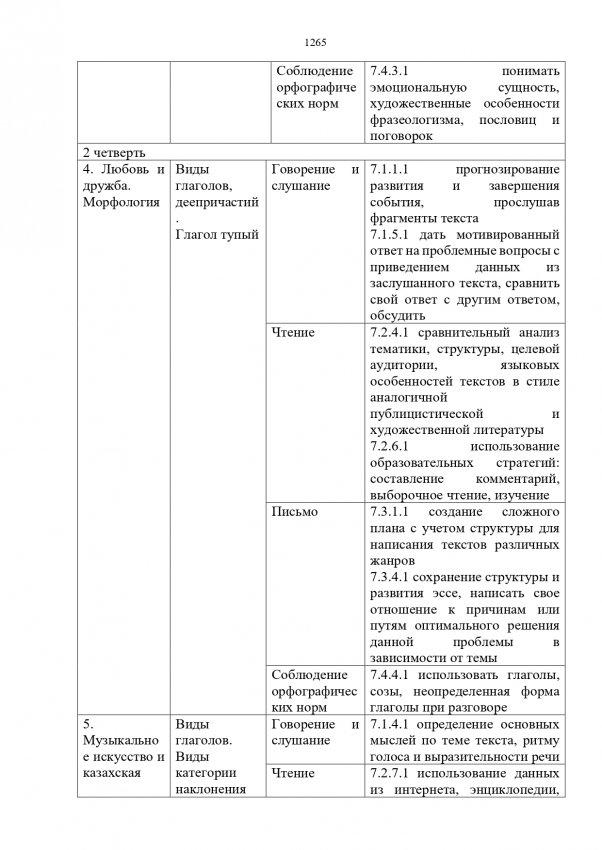 1265

| | | | |
|---|---|---|---|
| | | Соблюдение орфографических норм | 7.4.3.1 понимать эмоциональную сущность, художественные особенности фразеологизма, пословиц и поговорок |
| 2 четверть | | | |
| 4. Любовь и дружба. Морфология | Виды глаголов, деепричастий. Глагол тупый | Говорение и слушание | 7.1.1.1 прогнозирование развития и завершения события, прослушав фрагменты текста 7.1.5.1 дать мотивированный ответ на проблемные вопросы с приведением данных из заслушанного текста, сравнить свой ответ с другим ответом, обсудить |
| | | Чтение | 7.2.4.1 сравнительный анализ тематики, структуры, целевой аудитории, языковых особенностей текстов в стиле аналогичной публицистической и художественной литературы 7.2.6.1 использование образовательных стратегий: составление комментарий, выборочное чтение, изучение |
| | | Письмо | 7.3.1.1 создание сложного плана с учетом структуры для написания текстов различных жанров 7.3.4.1 сохранение структуры и развития эссе, написать свое отношение к причинам или путям оптимального решения данной проблемы в зависимости от темы |
| | | Соблюдение орфографических норм | 7.4.4.1 использовать глаголы, созы, неопределенная форма глаголы при разговоре |
| 5. Музыкальное искусство и казахская | Виды глаголов. Виды категории наклонения | Говорение и слушание | 7.1.4.1 определение основных мыслей по теме текста, ритму голоса и выразительности речи |
| | | Чтение | 7.2.7.1 использование данных из интернета, энциклопедии, |